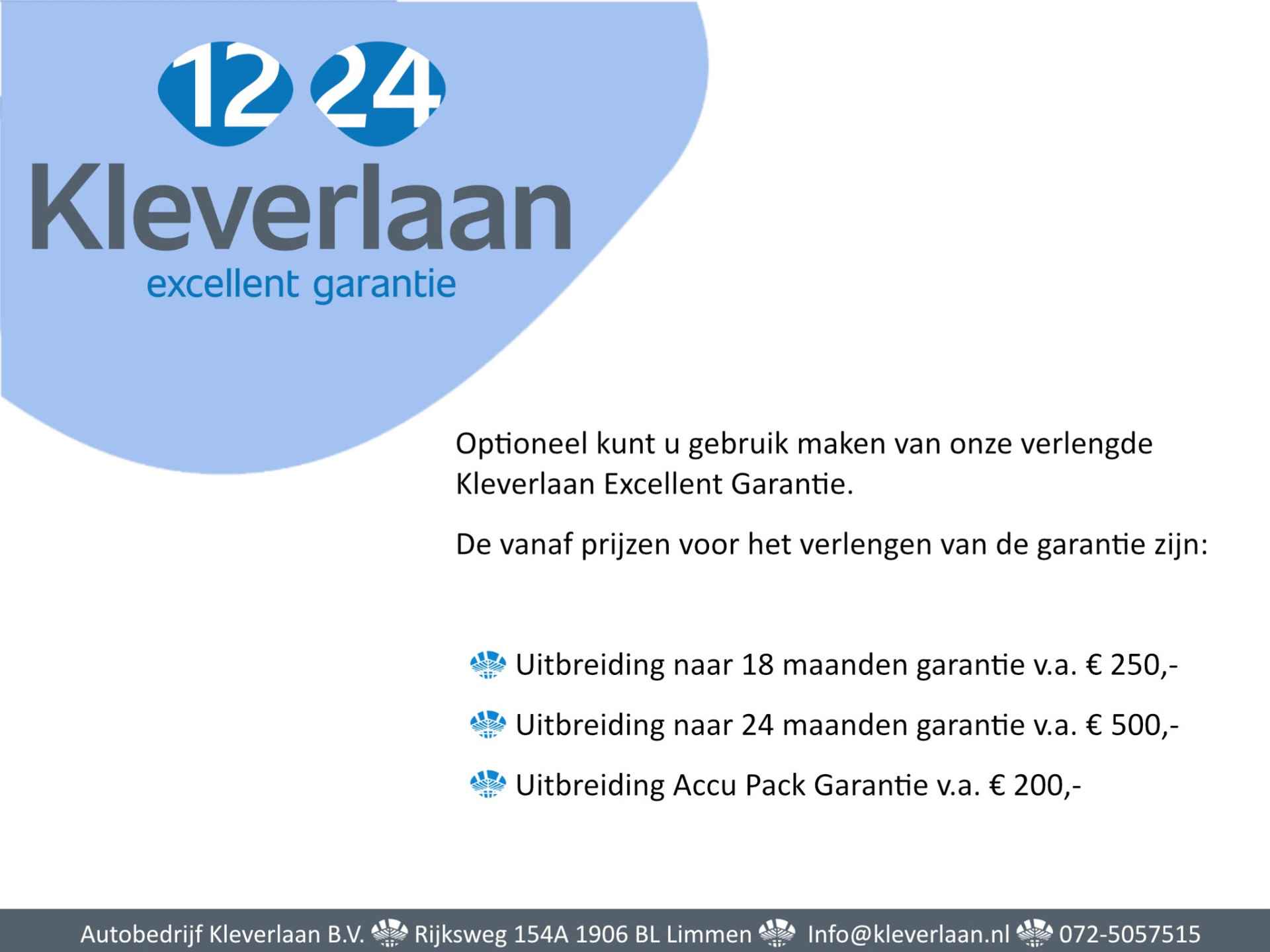 12 24
Kleverlaan
excellent garantie

Optioneel kunt u gebruik maken van onze verlengde Kleverlaan Excellent Garantie.

De vanaf prijzen voor het verlengen van de garantie zijn:

Uitbreiding naar 18 maanden garantie v.a. € 250,-

Uitbreiding naar 24 maanden garantie v.a. € 500,-

Uitbreiding Accu Pack Garantie v.a. € 200,-

Autobedrijf Kleverlaan B.V. Rijksweg 154A 1906 BL Limmen Info@kleverlaan.nl 072-5057515